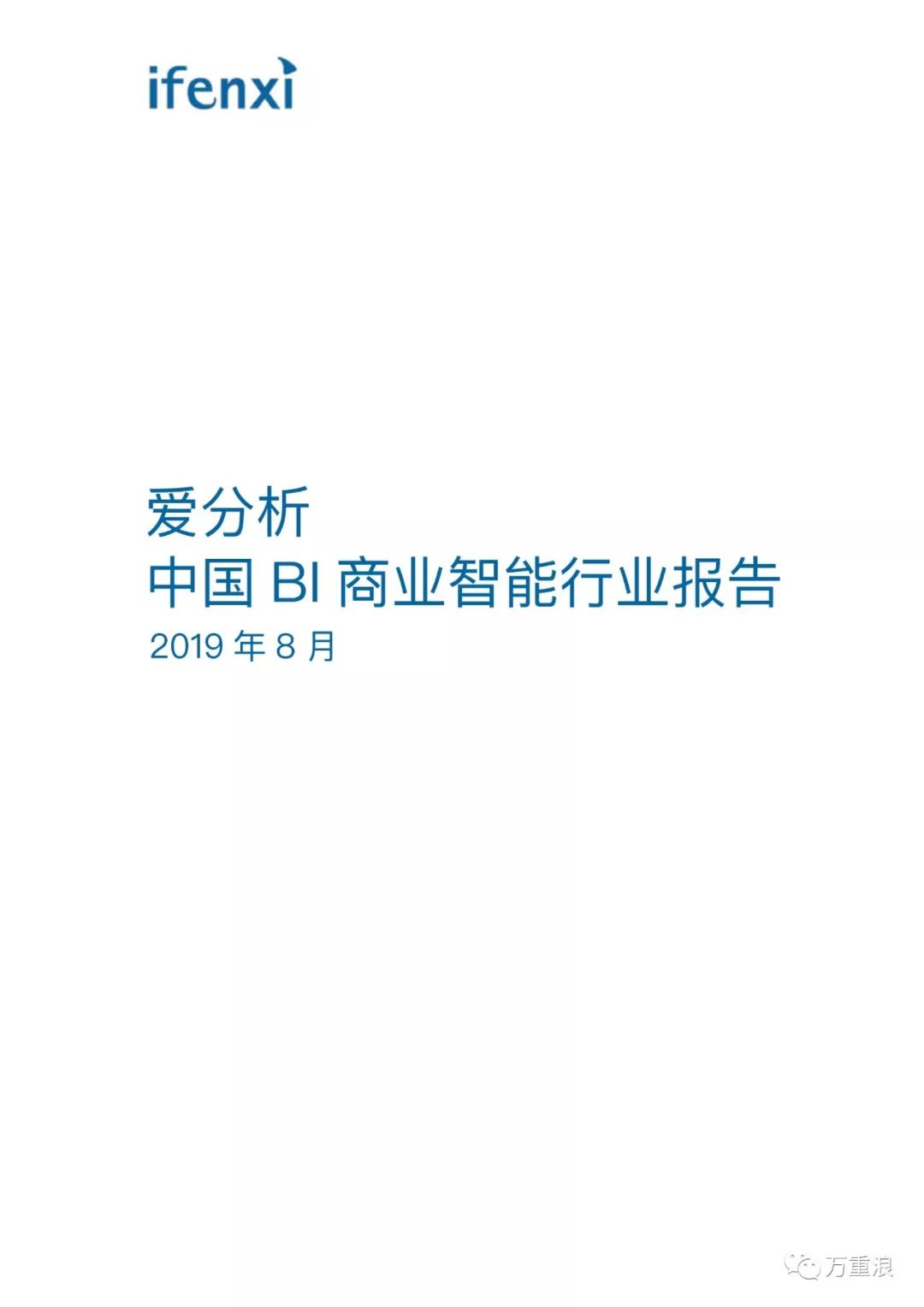 ifenxi

爱分析
中国 BI 商业智能行业报告
2019 年 8 月

万重浪